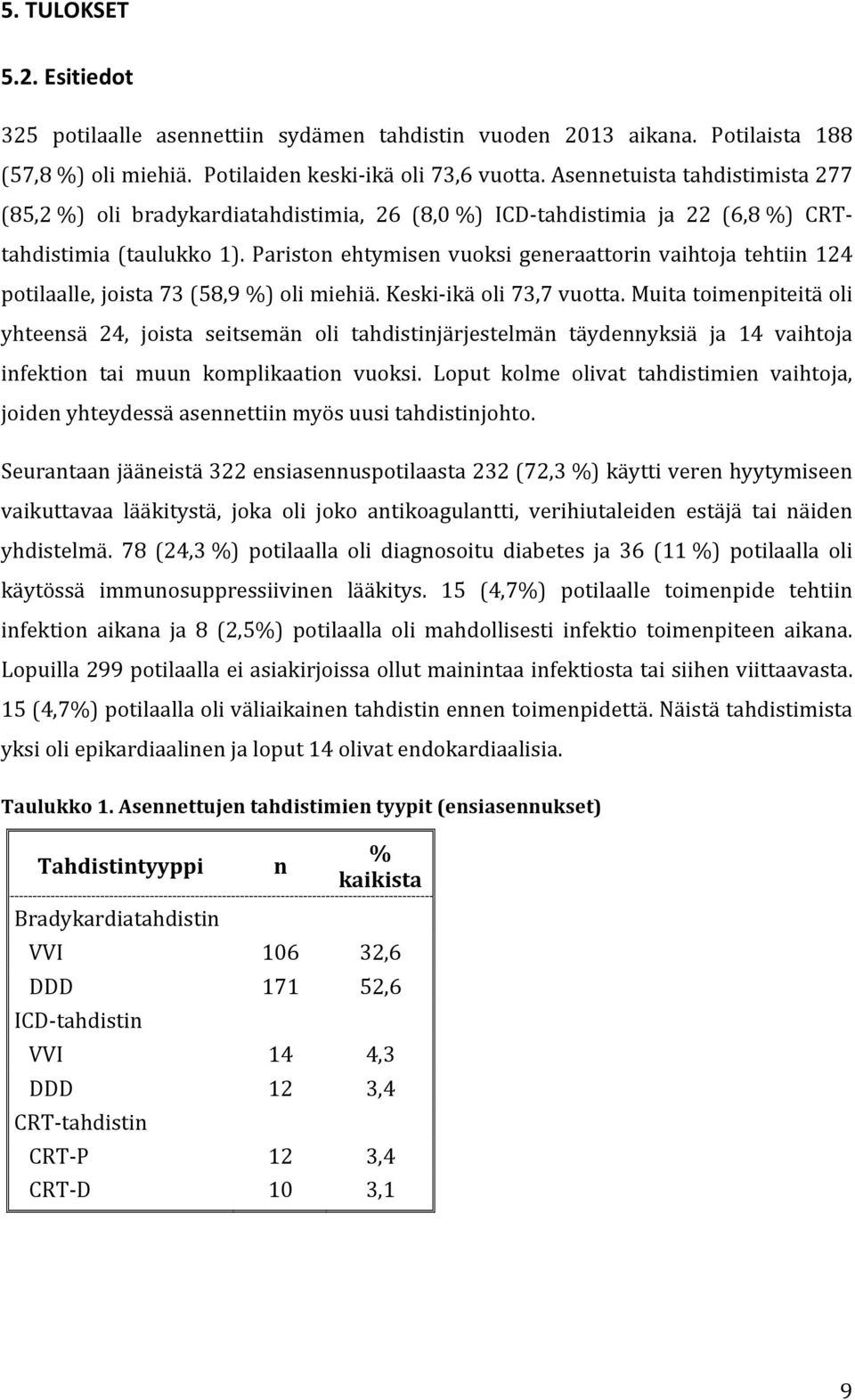 5. TULOKSET

5.2. Esitiedot

325 potilaalle asennettiin sydämen tahdistin vuoden 2013 aikana. Potilaista 188 (57,8 %) oli miehiä. Potilaiden keski-ikä oli 73,6 vuotta. Asennetuista tahdistimista 277 (85,2 %) oli bradykardiatahdistimia, 26 (8,0 %) ICD-tahdistimia ja 22 (6,8 %) CRT-tahdistimia (taulukko 1). Pariston ehtymisen vuoksi generaattorin vaihtoja tehtiin 124 potilaalle, joista 73 (58,9 %) oli miehiä. Keski-ikä oli 73,7 vuotta. Muita toimenpiteitä oli yhteensä 24, joista seitsemän oli tahdistinjärjestelmän täydennyksiä ja 14 vaihtoja infektion tai muun komplikaation vuoksi. Loput kolme olivat tahdistimien vaihtoja, joiden yhteydessä asennettiin myös uusi tahdistinjohto.

Seurantaan jääneistä 322 ensiasennuspotilaasta 232 (72,3 %) käytti veren hyytymiseen vaikuttavaa lääkitystä, joka oli joko antikoagulantti, verihiutaleiden estäjä tai näiden yhdistelmä. 78 (24,3 %) potilaalla oli diagnosoitu diabetes ja 36 (11 %) potilaalla oli käytössä immunosuppressiivinen lääkitys. 15 (4,7%) potilaalle toimenpide tehtiin infektion aikana ja 8 (2,5%) potilaalla oli mahdollisesti infektio toimenpiteen aikana. Lopuilla 299 potilaalla ei asiakirjoissa ollut mainintaa infektiosta tai siihen viittaavasta. 15 (4,7%) potilaalla oli väliaikainen tahdistin ennen toimenpidettä. Näistä tahdistimista yksi oli epikardiaalinen ja loput 14 olivat endokardiaalisia.

Taulukko 1. Asennettujen tahdistimien tyypit (ensiasennukset)

| Tahdistintyyppi | n | % kaikista |
|---|---|---|
| Bradykardiatahdistin | | |
| VVI | 106 | 32,6 |
| DDD | 171 | 52,6 |
| ICD-tahdistin | | |
| VVI | 14 | 4,3 |
| DDD | 12 | 3,4 |
| CRT-tahdistin | | |
| CRT-P | 12 | 3,4 |
| CRT-D | 10 | 3,1 |

9